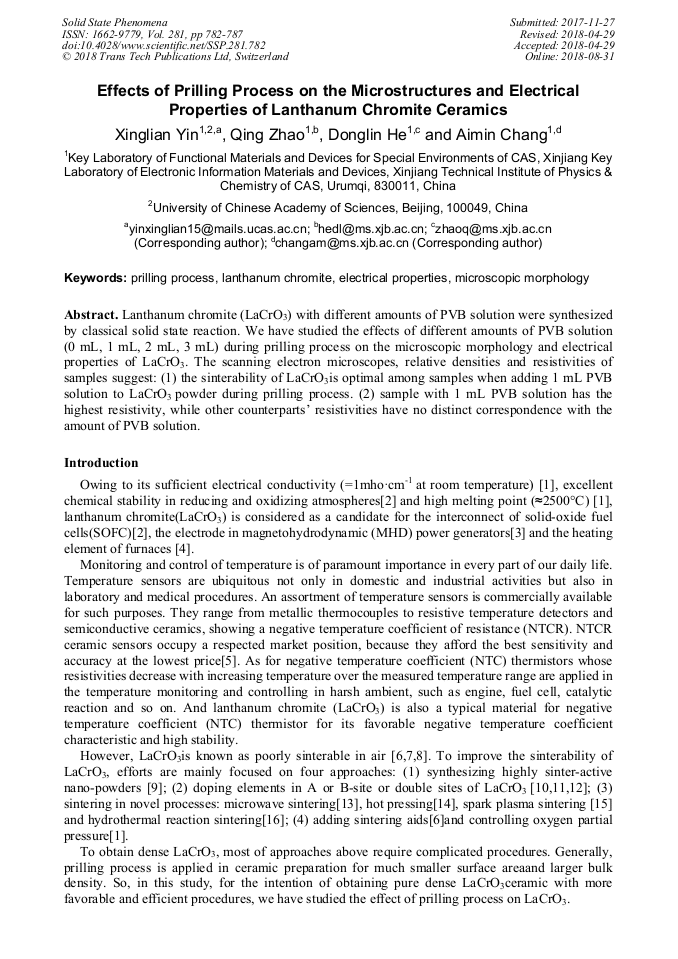 Solid State Phenomena
ISSN: 1662-9779, Vol. 281, pp 782-787
doi:10.4028/www.scientific.net/SSP.281.782
© 2018 Trans Tech Publications Ltd, Switzerland

Submitted: 2017-11-27
Revised: 2018-04-29
Accepted: 2018-04-29
Online: 2018-08-31

Effects of Prilling Process on the Microstructures and Electrical Properties of Lanthanum Chromite Ceramics

Xinglian Yin$^{1,2,a}$, Qing Zhao$^{1,b}$, Donglin He$^{1,c}$ and Aimin Chang$^{1,d}$

$^1$Key Laboratory of Functional Materials and Devices for Special Environments of CAS, Xinjiang Key Laboratory of Electronic Information Materials and Devices, Xinjiang Technical Institute of Physics & Chemistry of CAS, Urumqi, 830011, China

$^2$University of Chinese Academy of Sciences, Beijing, 100049, China

$^a$yinxinglian15@mails.ucas.ac.cn; $^b$hedl@ms.xjb.ac.cn; $^c$zhaoq@ms.xjb.ac.cn (Corresponding author); $^d$changam@ms.xjb.ac.cn (Corresponding author)

Keywords: prilling process, lanthanum chromite, electrical properties, microscopic morphology

Abstract. Lanthanum chromite ($LaCrO_3$) with different amounts of PVB solution were synthesized by classical solid state reaction. We have studied the effects of different amounts of PVB solution (0 mL, 1 mL, 2 mL, 3 mL) during prilling process on the microscopic morphology and electrical properties of $LaCrO_3$. The scanning electron microscopes, relative densities and resistivities of samples suggest: (1) the sinterability of $LaCrO_3$is optimal among samples when adding 1 mL PVB solution to $LaCrO_3$ powder during prilling process. (2) sample with 1 mL PVB solution has the highest resistivity, while other counterparts' resistivities have no distinct correspondence with the amount of PVB solution.

Introduction

Owing to its sufficient electrical conductivity (=1mho·cm$^{-1}$ at room temperature) [1], excellent chemical stability in reducing and oxidizing atmospheres[2] and high melting point (≈2500°C) [1], lanthanum chromite($LaCrO_3$) is considered as a candidate for the interconnect of solid-oxide fuel cells(SOFC)[2], the electrode in magnetohydrodynamic (MHD) power generators[3] and the heating element of furnaces [4].

Monitoring and control of temperature is of paramount importance in every part of our daily life. Temperature sensors are ubiquitous not only in domestic and industrial activities but also in laboratory and medical procedures. An assortment of temperature sensors is commercially available for such purposes. They range from metallic thermocouples to resistive temperature detectors and semiconductive ceramics, showing a negative temperature coefficient of resistance (NTCR). NTCR ceramic sensors occupy a respected market position, because they afford the best sensitivity and accuracy at the lowest price[5]. As for negative temperature coefficient (NTC) thermistors whose resistivities decrease with increasing temperature over the measured temperature range are applied in the temperature monitoring and controlling in harsh ambient, such as engine, fuel cell, catalytic reaction and so on. And lanthanum chromite ($LaCrO_3$) is also a typical material for negative temperature coefficient (NTC) thermistor for its favorable negative temperature coefficient characteristic and high stability.

However, $LaCrO_3$is known as poorly sinterable in air [6,7,8]. To improve the sinterability of $LaCrO_3$, efforts are mainly focused on four approaches: (1) synthesizing highly sinter-active nano-powders [9]; (2) doping elements in A or B-site or double sites of $LaCrO_3$ [10,11,12]; (3) sintering in novel processes: microwave sintering[13], hot pressing[14], spark plasma sintering [15] and hydrothermal reaction sintering[16]; (4) adding sintering aids[6]and controlling oxygen partial pressure[1].

To obtain dense $LaCrO_3$, most of approaches above require complicated procedures. Generally, prilling process is applied in ceramic preparation for much smaller surface areaand larger bulk density. So, in this study, for the intention of obtaining pure dense $LaCrO_3$ceramic with more favorable and efficient procedures, we have studied the effect of prilling process on $LaCrO_3$.